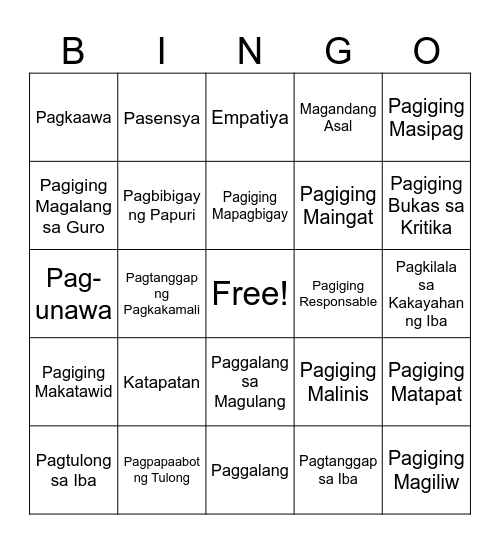 | B | I | N | G | O |
|---|---|---|---|---|
| Pagkaawa | Pasensya | Empatiya | Magandang Asal | Pagiging Masipag |
| Pagiging Magalang sa Guro | Pagbibigay ng Papuri | Pagiging Mapagbigay | Pagiging Maingat | Pagiging Bukas sa Kritika |
| Pag-unawa | Pagtanggap ng Pagkakamali | Free! | Pagiging Responsable | Pagkilala sa Kakayahan ng Iba |
| Pagiging Makatawid | Katapatan | Paggalang sa Magulang | Pagiging Malinis | Pagiging Matapat |
| Pagtulong sa Iba | Pagpapaabot ng Tulong | Paggalang | Pagtanggap sa Iba | Pagiging Magiliw |